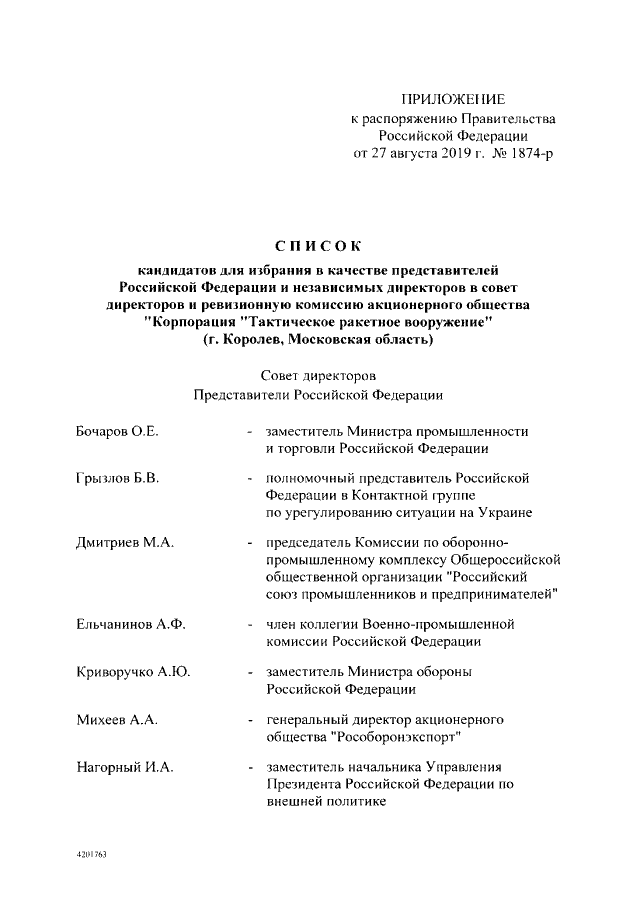 ПРИЛОЖЕНИЕ
к распоряжению Правительства
Российской Федерации
от 27 августа 2019 г. № 1874-р

СПИСОК

кандидатов для избрания в качестве представителей Российской Федерации и независимых директоров в совет директоров и ревизионную комиссию акционерного общества "Корпорация "Тактическое ракетное вооружение" (г. Королев, Московская область)

Совет директоров
Представители Российской Федерации

Бочаров О.Е. - заместитель Министра промышленности и торговли Российской Федерации

Грызлов Б.В. - полномочный представитель Российской Федерации в Контактной группе по урегулированию ситуации на Украине

Дмитриев М.А. - председатель Комиссии по оборонно-промышленному комплексу Общероссийской общественной организации "Российский союз промышленников и предпринимателей"

Ельчанинов А.Ф. - член коллегии Военно-промышленной комиссии Российской Федерации

Криворучко А.Ю. - заместитель Министра обороны Российской Федерации

Михеев А.А. - генеральный директор акционерного общества "Рособоронэкспорт"

Нагорный И.А. - заместитель начальника Управления Президента Российской Федерации по внешней политике

4201763